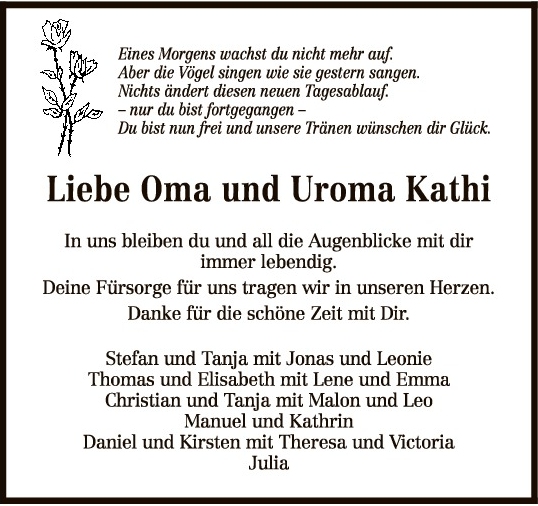 Eines Morgens wachst du nicht mehr auf.
Aber die Vögel singen wie sie gestern sangen.
Nichts ändert diesen neuen Tagesablauf.
– nur du bist fortgegangen –
Du bist nun frei und unsere Tränen wünschen dir Glück.

Liebe Oma und Uroma Kathi

In uns bleiben du und all die Augenblicke mit dir immer lebendig.

Deine Fürsorge für uns tragen wir in unseren Herzen.

Danke für die schöne Zeit mit Dir.

Stefan und Tanja mit Jonas und Leonie
Thomas und Elisabeth mit Lene und Emma
Christian und Tanja mit Malon und Leo
Manuel und Kathrin
Daniel und Kirsten mit Theresa und Victoria
Julia